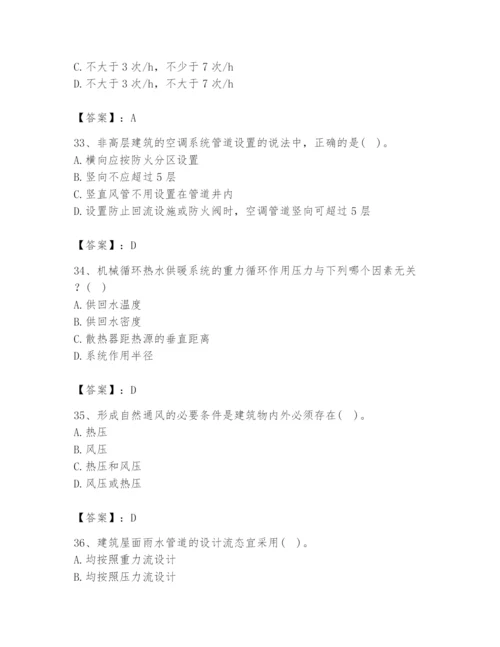 C. 不大于 3 次/h，不少于 7 次/h
D. 不大于 3 次/h，不大于 7 次/h

【答案】：A

33、非高层建筑的空调系统管道设置的说法中，正确的是（ ）。
A. 横向应按防火分区设置
B. 竖向不应超过 5 层
C. 竖直风管不用设置在管道井内
D. 设置防止回流设施或防火阀时，空调管道竖向可超过 5 层

【答案】：D

34、机械循环热水供暖系统的重力循环作用压力与下列哪个因素无关？（ ）
A. 供回水温度
B. 供回水密度
C. 散热器距热源的垂直距离
D. 系统作用半径

【答案】：D

35、形成自然通风的必要条件是建筑物内外必须存在（ ）。
A. 热压
B. 风压
C. 热压和风压
D. 风压或热压

【答案】：D

36、建筑屋面雨水管道的设计流态宜采用（ ）。
A. 均按照重力流设计
B. 均按照压力流设计